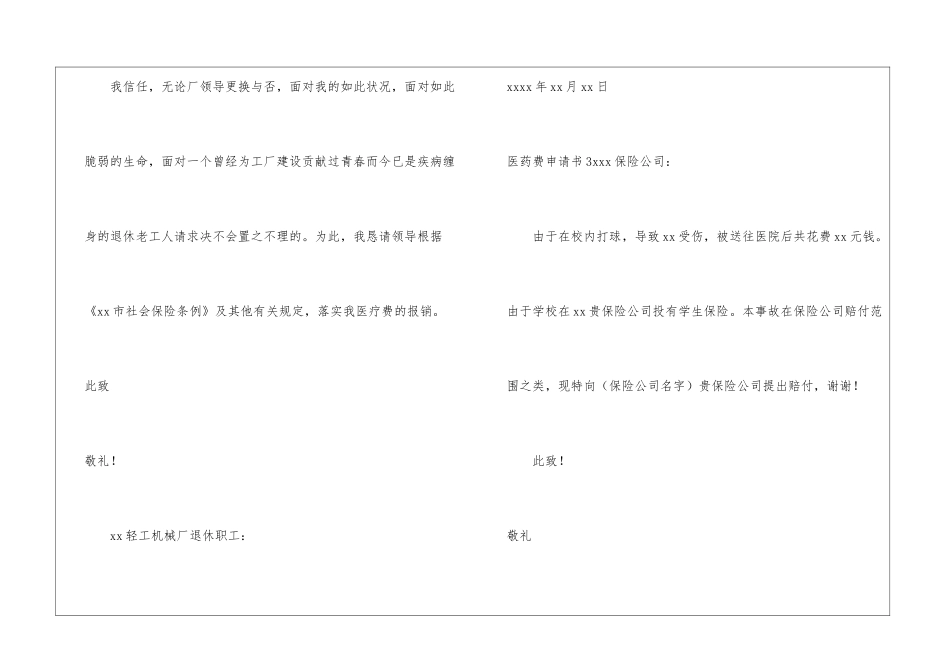 我信任，无论厂领导更换与否，面对我的如此状况，面对如此脆弱的生命，面对一个曾经为工厂建设贡献过青春而今已是疾病缠身的退休老工人请求决不会置之不理的。为此，我恳请领导根据《xx市社会保险条例》及其他有关规定，落实我医疗费的报销。

此致

敬礼！

xx轻工机械厂退休职工：

xxxx年xx月xx日

医药费申请书3xxx保险公司：

由于在校内打球，导致xx受伤，被送往医院后共花费xx元钱。由于学校在xx贵保险公司投有学生保险。本事故在保险公司赔付范围之类，现特向（保险公司名字）贵保险公司提出赔付，谢谢！

此致！

敬礼